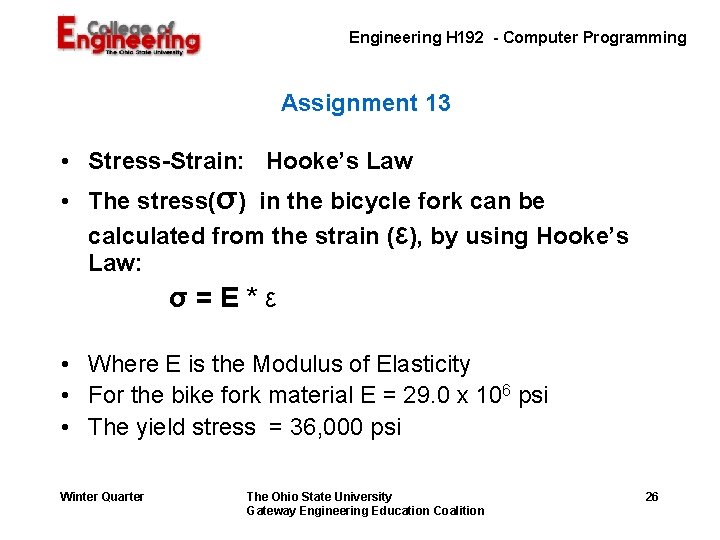 College of Engineering
The Ohio State University

Engineering H192 - Computer Programming

Assignment 13

• Stress-Strain: Hooke's Law
• The stress(σ) in the bicycle fork can be calculated from the strain (ε), by using Hooke's Law:

$\sigma = E * \varepsilon$

• Where E is the Modulus of Elasticity
• For the bike fork material E = $29.0 \times 10^6$ psi
• The yield stress = 36,000 psi

Winter Quarter

The Ohio State University
Gateway Engineering Education Coalition

26